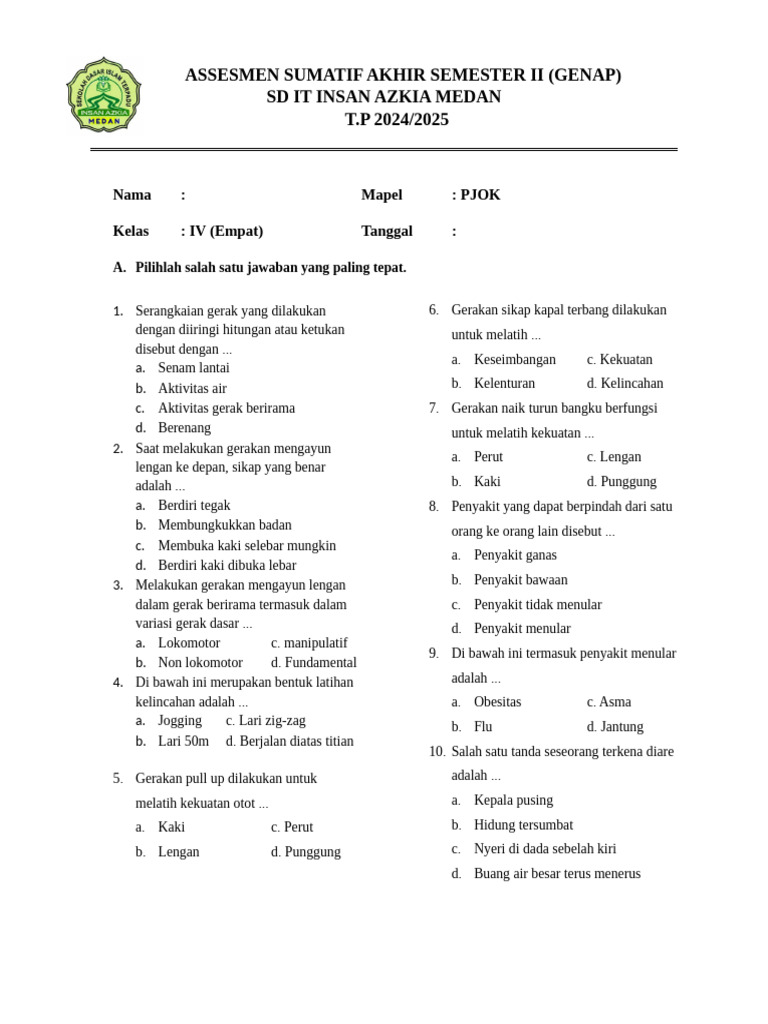 SEKOLAH DASAR ISLAM TERPADU INSAN AZKIA MEDAN

ASSESMEN SUMATIF AKHIR SEMESTER II (GENAP)
SD IT INSAN AZKIA MEDAN
T.P 2024/2025

Nama :
Mapel : PJOK
Kelas : IV (Empat)
Tanggal :

A. Pilihlah salah satu jawaban yang paling tepat.

1. Serangkaian gerak yang dilakukan dengan diiringi hitungan atau ketukan disebut dengan ...
a. Senam lantai
b. Aktivitas air
c. Aktivitas gerak berirama
d. Berenang
2. Saat melakukan gerakan mengayun lengan ke depan, sikap yang benar adalah ...
a. Berdiri tegak
b. Membungkukkan badan
c. Membuka kaki selebar mungkin
d. Berdiri kaki dibuka lebar
3. Melakukan gerakan mengayun lengan dalam gerak berirama termasuk dalam variasi gerak dasar ...
a. Lokomotor c. manipulatif
b. Non lokomotor d. Fundamental
4. Di bawah ini merupakan bentuk latihan kelincahan adalah ...
a. Jogging c. Lari zig-zag
b. Lari 50m d. Berjalan diatas titian
5. Gerakan pull up dilakukan untuk melatih kekuatan otot ...
a. Kaki c. Perut
b. Lengan d. Punggung

6. Gerakan sikap kapal terbang dilakukan untuk melatih ...
a. Keseimbangan c. Kekuatan
b. Kelenturan d. Kelincahan
7. Gerakan naik turun bangku berfungsi untuk melatih kekuatan ...
a. Perut c. Lengan
b. Kaki d. Punggung
8. Penyakit yang dapat berpindah dari satu orang ke orang lain disebut ...
a. Penyakit ganas
b. Penyakit bawaan
c. Penyakit tidak menular
d. Penyakit menular
9. Di bawah ini termasuk penyakit menular adalah ...
a. Obesitas c. Asma
b. Flu d. Jantung
10. Salah satu tanda seseorang terkena diare adalah ...
a. Kepala pusing
b. Hidung tersumbat
c. Nyeri di dada sebelah kiri
d. Buang air besar terus menerus